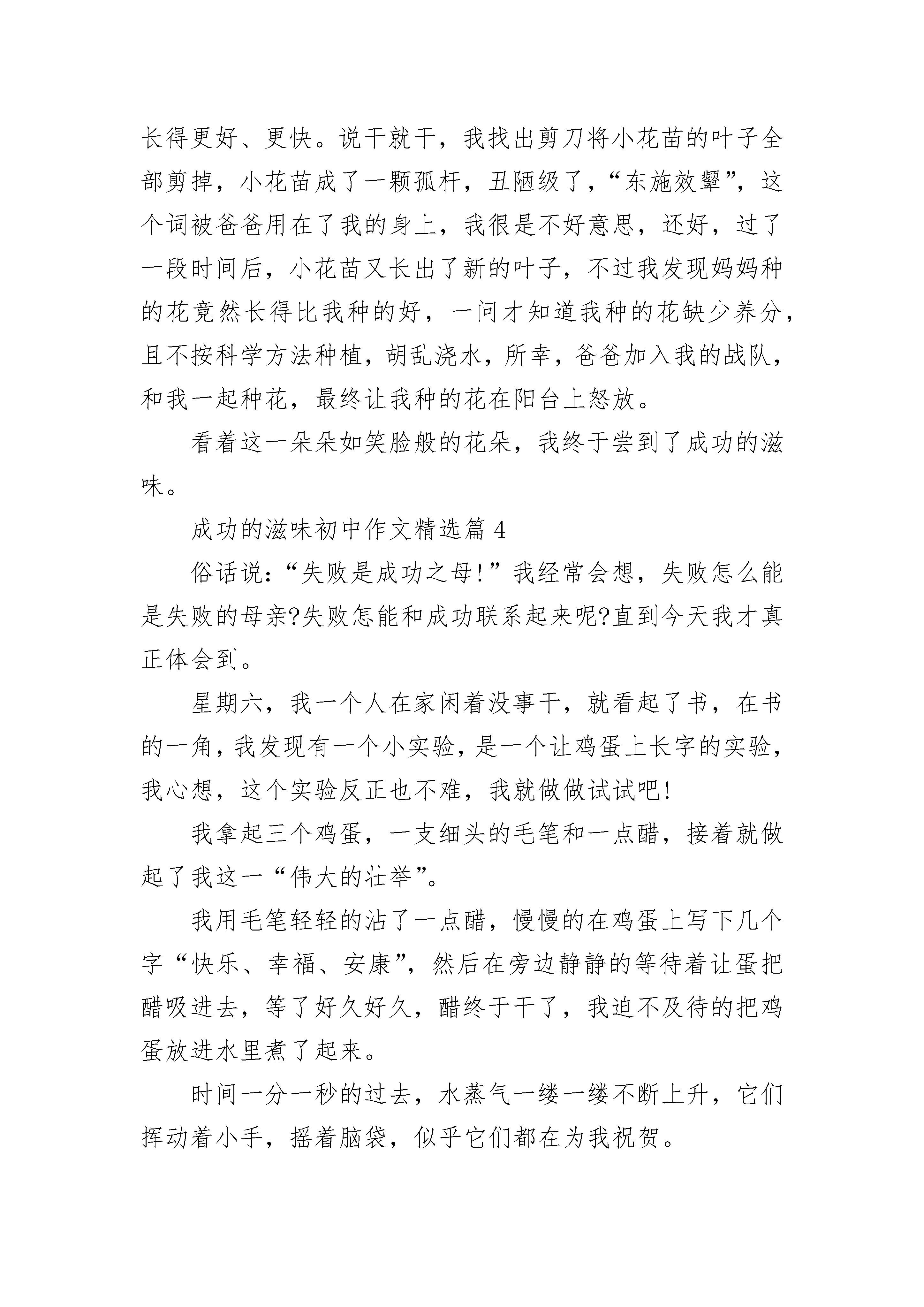 长得更好、更快。说干就干，我找出剪刀将小花苗的叶子全部剪掉，小花苗成了一颗孤杆，丑陋级了，“东施效颦”，这个词被爸爸用在了我的身上，我很是不好意思，还好，过了一段时间后，小花苗又长出了新的叶子，不过我发现妈妈种的花竟然长得比我种的好，一问才知道我种的花缺少养分，且不按科学方法种植，胡乱浇水，所幸，爸爸加入我的战队，和我一起种花，最终让我种的花在阳台上怒放。

看着这一朵朵如笑脸般的花朵，我终于尝到了成功的滋味。

成功的滋味初中作文精选篇 4

俗话说：“失败是成功之母!”我经常会想，失败怎么能是失败的母亲?失败怎能和成功联系起来呢?直到今天我才真正体会到。

星期六，我一个人在家闲着没事干，就看起了书，在书的一角，我发现有一个小实验，是一个让鸡蛋上长字的实验，我心想，这个实验反正也不难，我就做做试试吧!

我拿起三个鸡蛋，一支细头的毛笔和一点醋，接着就做起了我这一“伟大的壮举”。

我用毛笔轻轻的沾了一点醋，慢慢的在鸡蛋上写下几个字“快乐、幸福、安康”，然后在旁边静静的等待着让蛋把醋吸进去，等了好久好久，醋终于干了，我迫不及待的把鸡蛋放进水里煮了起来。

时间一分一秒的过去，水蒸气一缕一缕不断上升，它们挥动着小手，摇着脑袋，似乎它们都在为我祝贺。